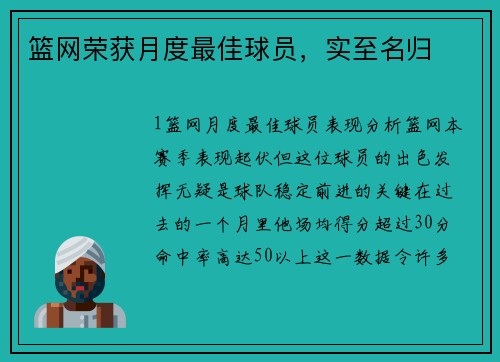 篮网荣获月度最佳球员，实至名归

1篮网月度最佳球员表现分析篮网本赛季表现起伏但这位球员的出色发挥无疑是球队稳定前进的关键在过去的一个月里他场均得分超过30分命中率高达50以上这一数据令许多